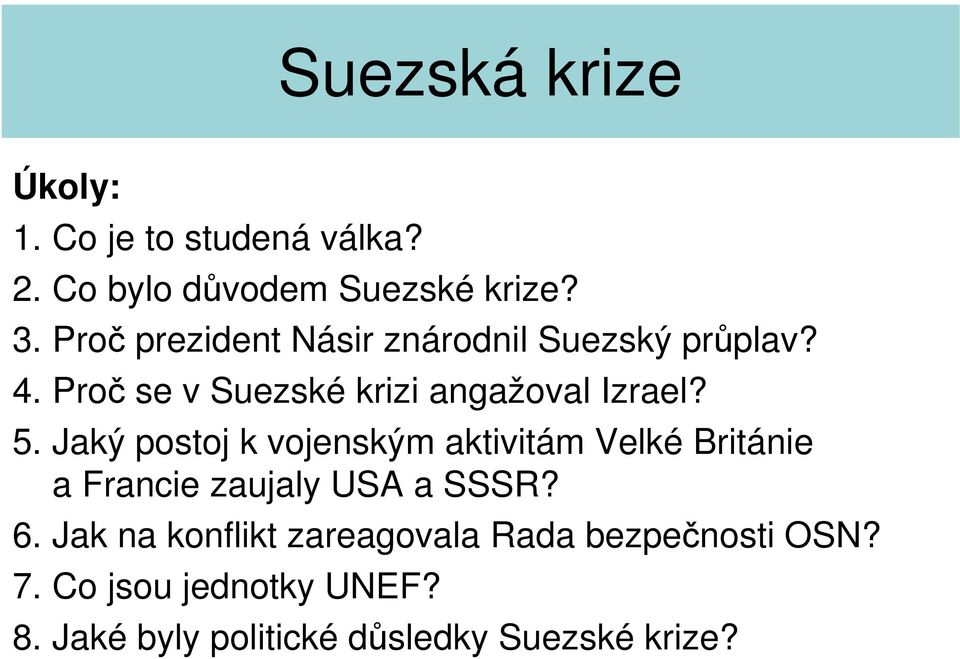 Suezská krize

Úkoly:

1. Co je to studená válka?
2. Co bylo důvodem Suezské krize?
3. Proč prezident Násir znárodnil Suezský průplav?
4. Proč se v Suezské krizi angažoval Izrael?
5. Jaký postoj k vojenským aktivitám Velké Británie a Francie zaujaly USA a SSSR?
6. Jak na konflikt zareagovala Rada bezpečnosti OSN?
7. Co jsou jednotky UNEF?
8. Jaké byly politické důsledky Suezské krize?